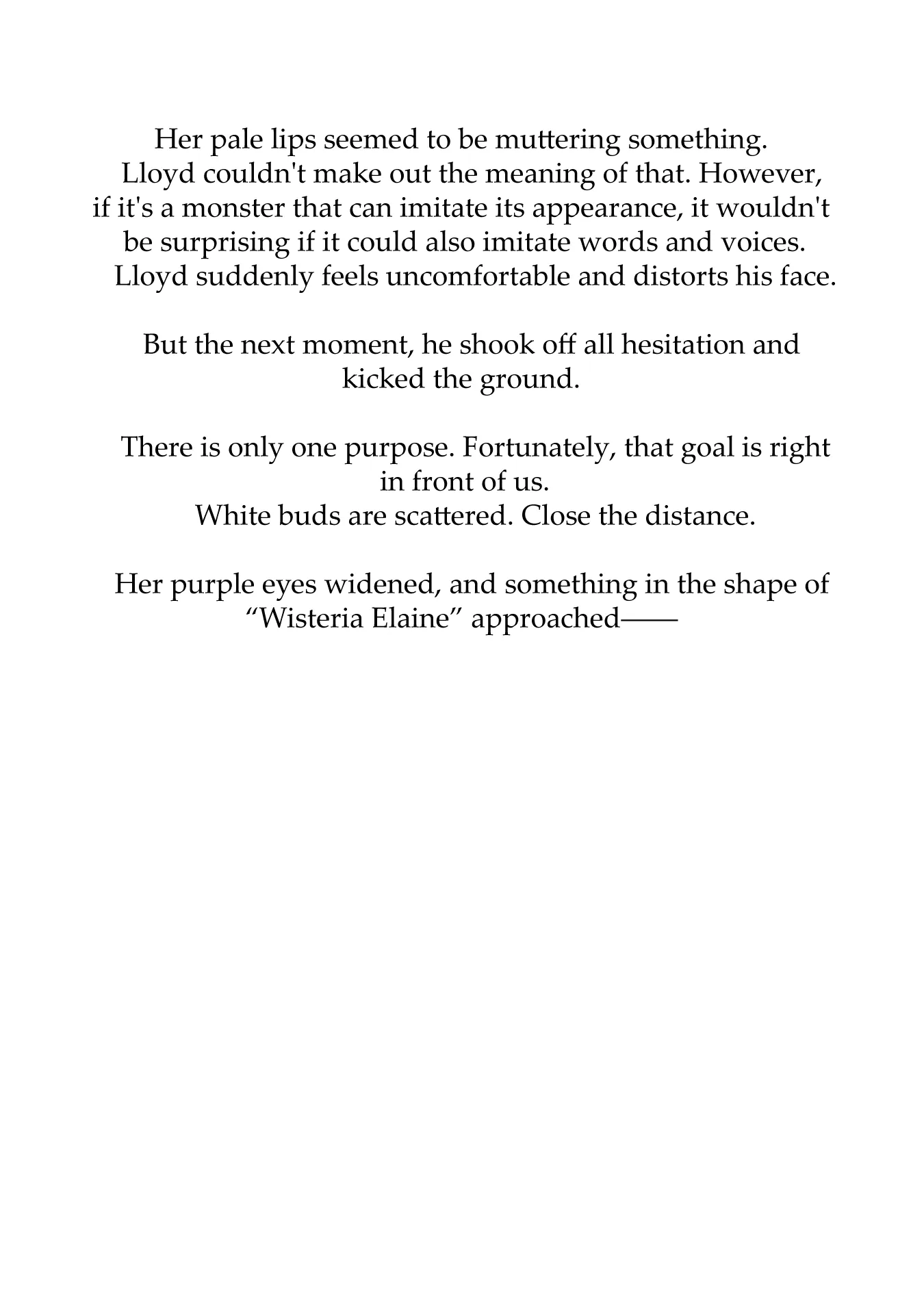 Her pale lips seemed to be muttering something.
Lloyd couldn't make out the meaning of that. However, if it's a monster that can imitate its appearance, it wouldn't be surprising if it could also imitate words and voices.
Lloyd suddenly feels uncomfortable and distorts his face.

But the next moment, he shook off all hesitation and kicked the ground.

There is only one purpose. Fortunately, that goal is right in front of us.
White buds are scattered. Close the distance.

Her purple eyes widened, and something in the shape of “Wisteria Elaine” approached——